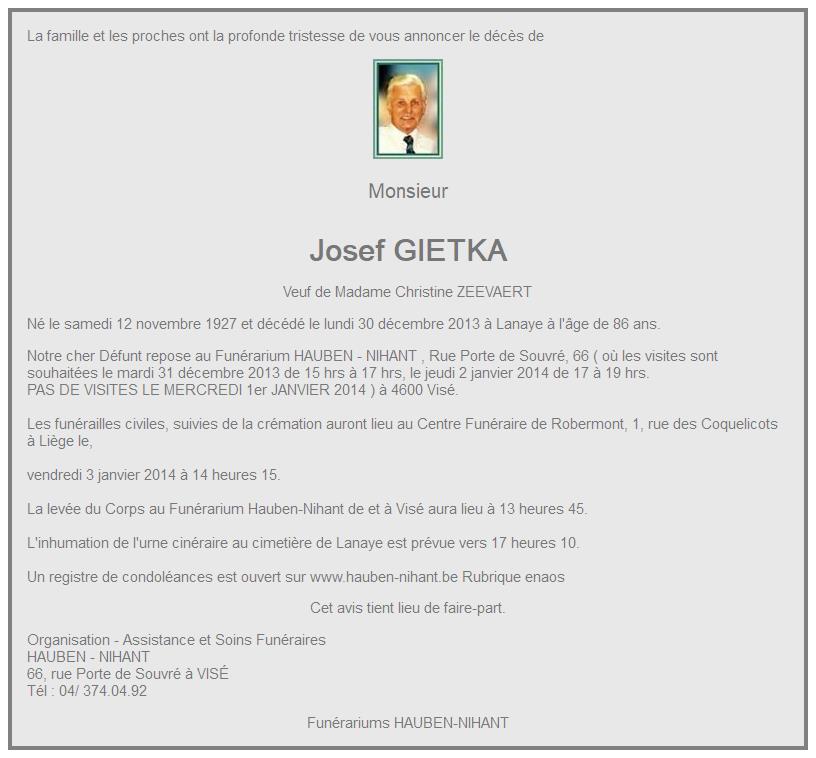 La famille et les proches ont la profonde tristesse de vous annoncer le décès de

Monsieur

Josef GIETKA

Veuf de Madame Christine ZEEVAERT

Né le samedi 12 novembre 1927 et décédé le lundi 30 décembre 2013 à Lanaye à l'âge de 86 ans.

Notre cher Défunt repose au Funérarium HAUBEN - NIHANT , Rue Porte de Souvré, 66 ( où les visites sont souhaitées le mardi 31 décembre 2013 de 15 hrs à 17 hrs, le jeudi 2 janvier 2014 de 17 à 19 hrs.
PAS DE VISITES LE MERCREDI 1er JANVIER 2014 ) à 4600 Visé.

Les funérailles civiles, suivies de la crémation auront lieu au Centre Funéraire de Robermont, 1, rue des Coquelicots à Liège le,

vendredi 3 janvier 2014 à 14 heures 15.

La levée du Corps au Funérarium Hauben-Nihant de et à Visé aura lieu à 13 heures 45.

L'inhumation de l'urne cinéraire au cimetière de Lanaye est prévue vers 17 heures 10.

Un registre de condoléances est ouvert sur www.hauben-nihant.be Rubrique enaos

Cet avis tient lieu de faire-part.

Organisation - Assistance et Soins Funéraires
HAUBEN - NIHANT
66, rue Porte de Souvré à VISÉ
Tél : 04/ 374.04.92

Funérariums HAUBEN-NIHANT